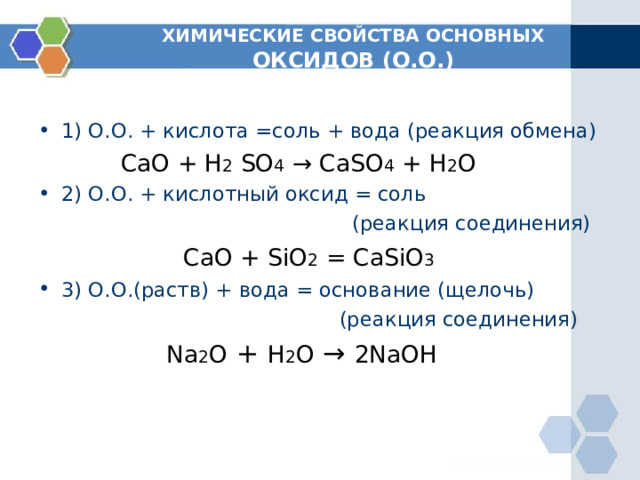 ХИМИЧЕСКИЕ СВОЙСТВА ОСНОВНЫХ ОКСИДОВ (О.О.)

• 1) О.О. + кислота =соль + вода (реакция обмена)

$CaO + H_2SO_4 \rightarrow CaSO_4 + H_2O$

• 2) О.О. + кислотный оксид = соль

(реакция соединения)

$CaO + SiO_2 = CaSiO_3$

• 3) О.О.(раств) + вода = основание (щелочь)

(реакция соединения)

$Na_2O + H_2O \rightarrow 2NaOH$